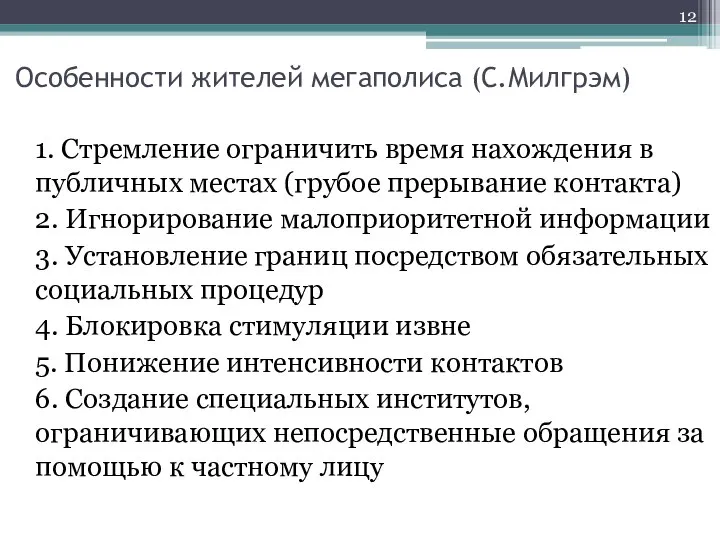 12

Особенности жителей мегаполиса (С.Милгрэм)

1. Стремление ограничить время нахождения в публичных местах (грубое прерывание контакта)
2. Игнорирование малоприоритетной информации
3. Установление границ посредством обязательных социальных процедур
4. Блокировка стимуляции извне
5. Понижение интенсивности контактов
6. Создание специальных институтов, ограничивающих непосредственные обращения за помощью к частному лицу